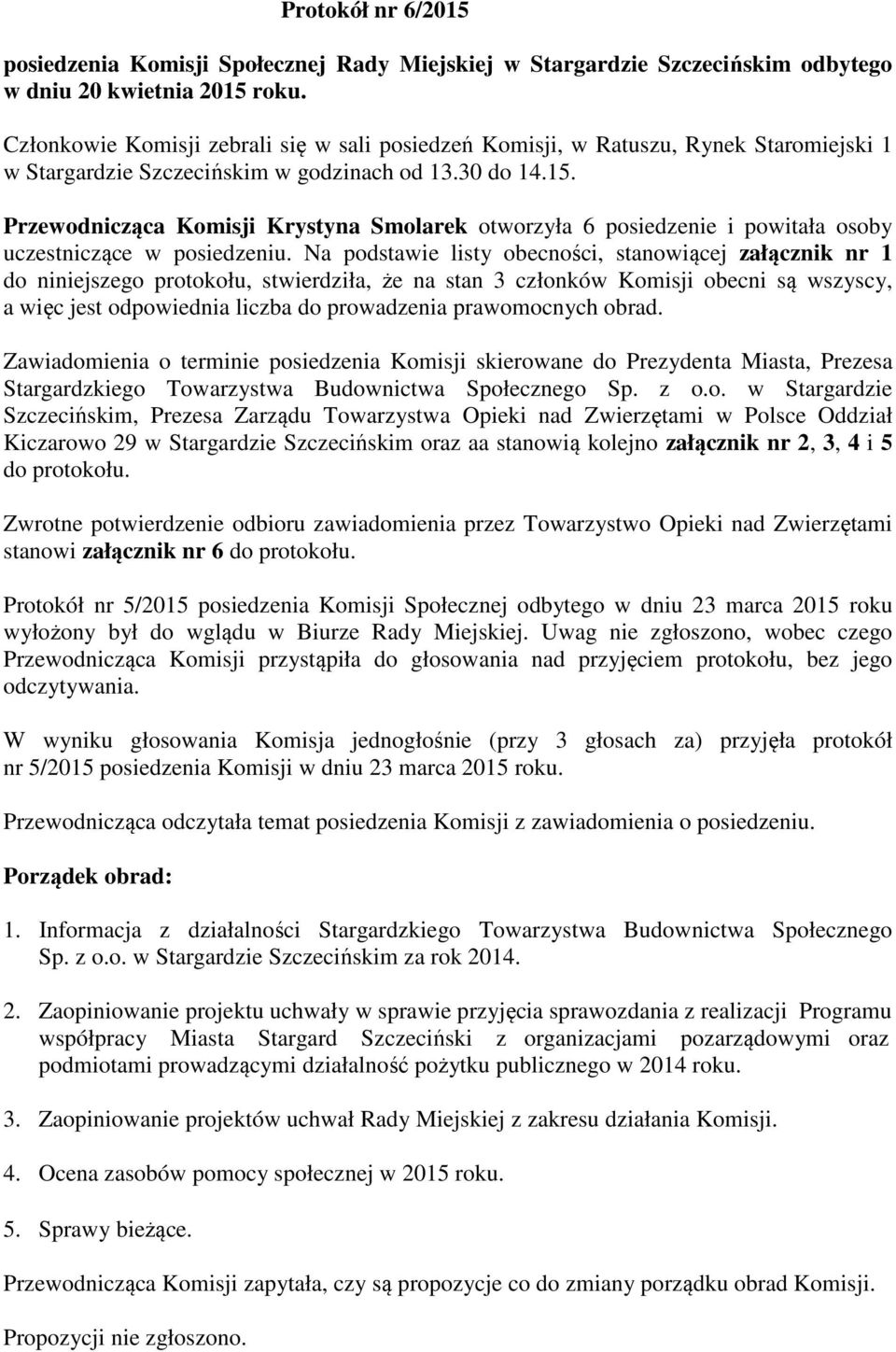 Protokół nr 6/2015

posiedzenia Komisji Społecznej Rady Miejskiej w Stargardzie Szczecińskim odbytego w dniu 20 kwietnia 2015 roku.

Członkowie Komisji zebrali się w sali posiedzeń Komisji, w Ratuszu, Rynek Staromiejski 1 w Stargardzie Szczecińskim w godzinach od 13.30 do 14.15.

Przewodnicząca Komisji Krystyna Smolarek otworzyła 6 posiedzenie i powitała osoby uczestniczące w posiedzeniu. Na podstawie listy obecności, stanowiącej załącznik nr 1 do niniejszego protokołu, stwierdziła, że na stan 3 członków Komisji obecni są wszyscy, a więc jest odpowiednia liczba do prowadzenia prawomocnych obrad.

Zawiadomienia o terminie posiedzenia Komisji skierowane do Prezydenta Miasta, Prezesa Stargardzkiego Towarzystwa Budownictwa Społecznego Sp. z o.o. w Stargardzie Szczecińskim, Prezesa Zarządu Towarzystwa Opieki nad Zwierzętami w Polsce Oddział Kiczarowo 29 w Stargardzie Szczecińskim oraz aa stanowią kolejno załącznik nr 2, 3, 4 i 5 do protokołu.

Zwrotne potwierdzenie odbioru zawiadomienia przez Towarzystwo Opieki nad Zwierzętami stanowi załącznik nr 6 do protokołu.

Protokół nr 5/2015 posiedzenia Komisji Społecznej odbytego w dniu 23 marca 2015 roku wyłożony był do wglądu w Biurze Rady Miejskiej. Uwag nie zgłoszono, wobec czego Przewodnicząca Komisji przystąpiła do głosowania nad przyjęciem protokołu, bez jego odczytywania.

W wyniku głosowania Komisja jednogłośnie (przy 3 głosach za) przyjęła protokół nr 5/2015 posiedzenia Komisji w dniu 23 marca 2015 roku.

Przewodnicząca odczytała temat posiedzenia Komisji z zawiadomienia o posiedzeniu.

Porządek obrad:

1. Informacja z działalności Stargardzkiego Towarzystwa Budownictwa Społecznego Sp. z o.o. w Stargardzie Szczecińskim za rok 2014.

2. Zaopiniowanie projektu uchwały w sprawie przyjęcia sprawozdania z realizacji Programu współpracy Miasta Stargard Szczeciński z organizacjami pozarządowymi oraz podmiotami prowadzącymi działalność pożytku publicznego w 2014 roku.

3. Zaopiniowanie projektów uchwał Rady Miejskiej z zakresu działania Komisji.

4. Ocena zasobów pomocy społecznej w 2015 roku.

5. Sprawy bieżące.

Przewodnicząca Komisji zapytała, czy są propozycje co do zmiany porządku obrad Komisji.

Propozycji nie zgłoszono.